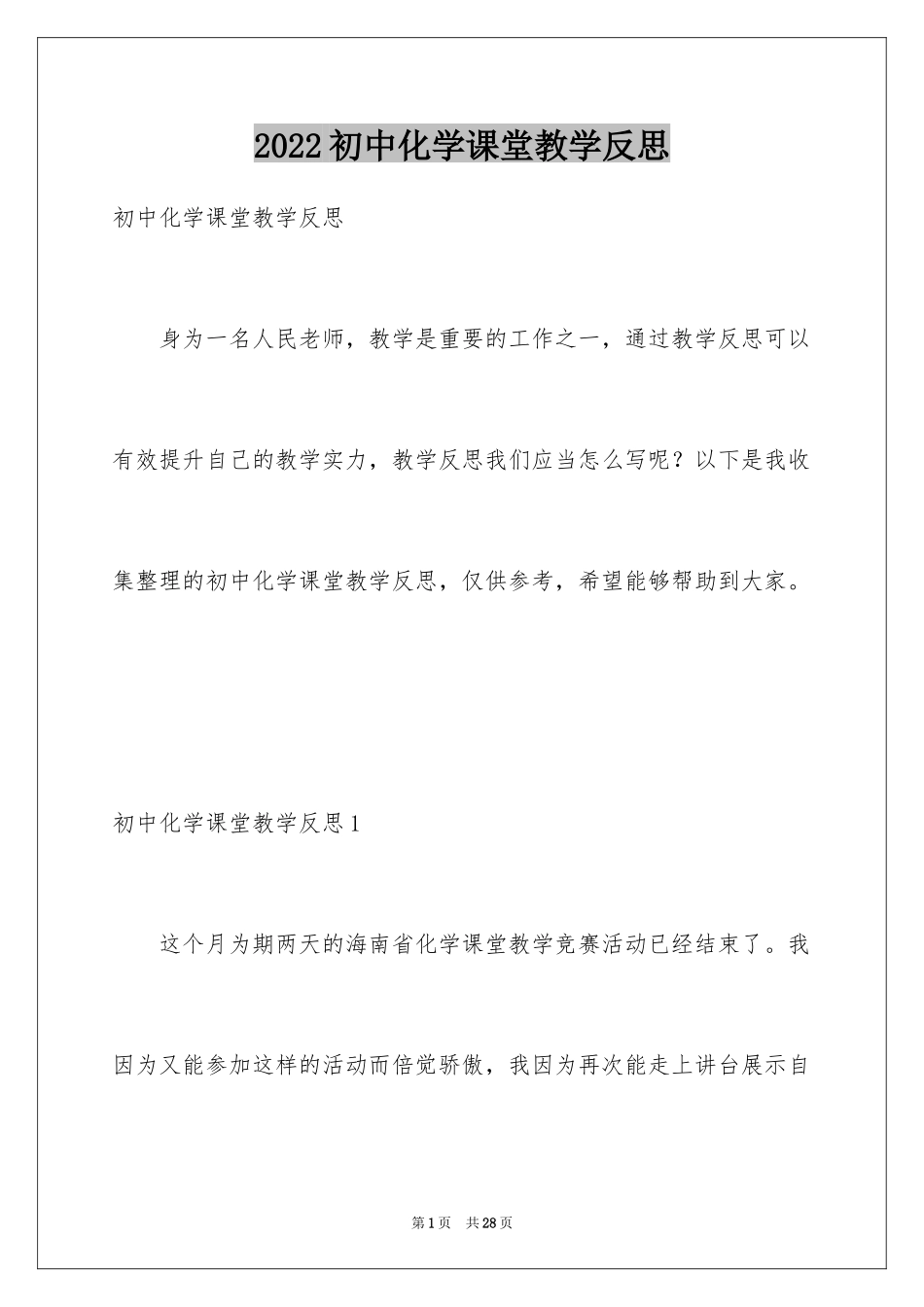 2022初中化学课堂教学反思

初中化学课堂教学反思

身为一名人民老师，教学是重要的工作之一，通过教学反思可以有效提升自己的教学实力，教学反思我们应当怎么写呢？以下是我收集整理的初中化学课堂教学反思，仅供参考，希望能够帮助到大家。

初中化学课堂教学反思1

这个月为期两天的海南省化学课堂教学竞赛活动已经结束了。我因为又能参加这样的活动而倍觉骄傲，我因为再次能走上讲台展示自

第1页 共28页